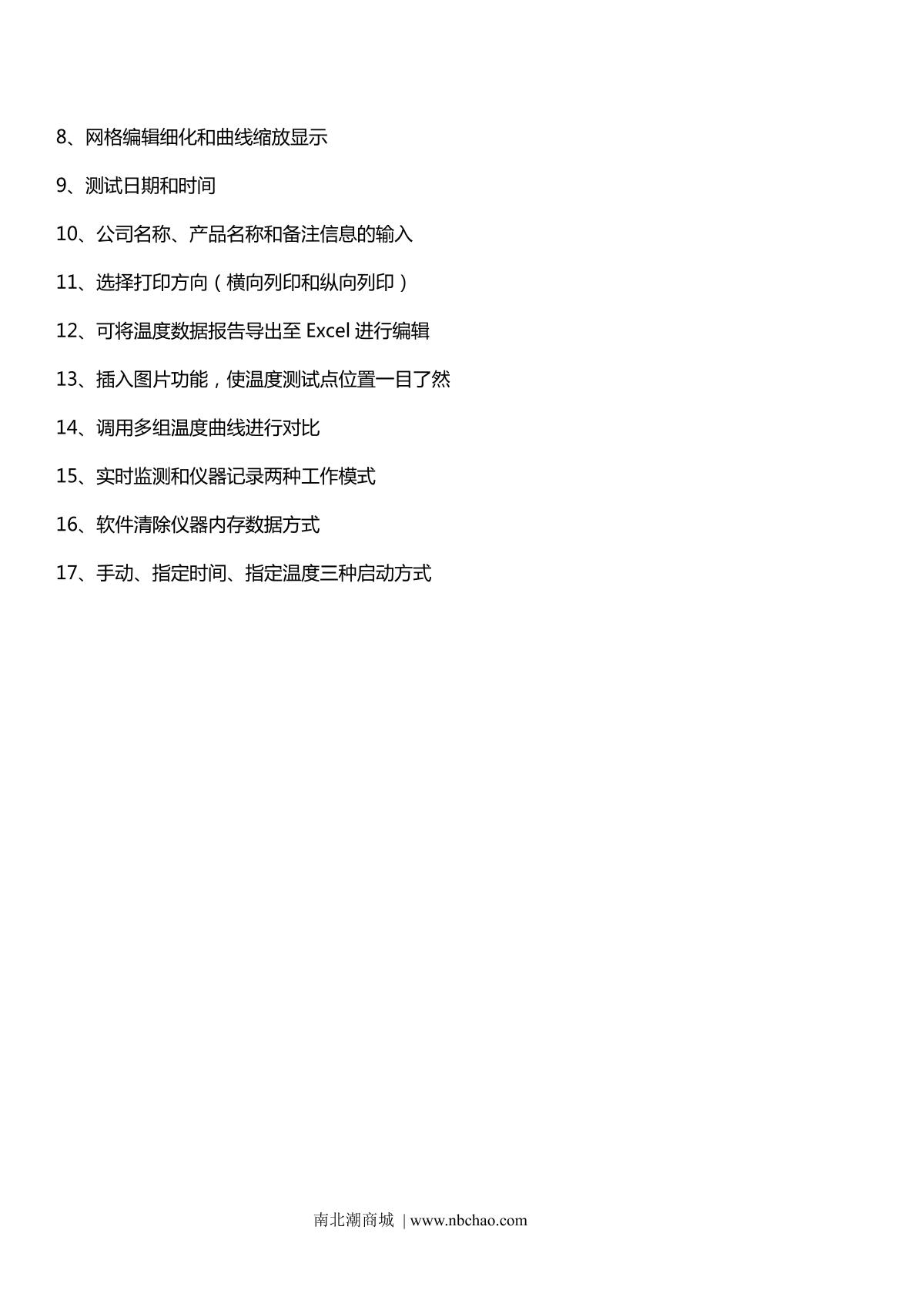 8、网格编辑细化和曲线缩放显示

9、测试日期和时间

10、公司名称、产品名称和备注信息的输入

11、选择打印方向（横向列印和纵向列印）

12、可将温度数据报告导出至 Excel 进行编辑

13、插入图片功能，使温度测试点位置一目了然

14、调用多组温度曲线进行对比

15、实时监测和仪器记录两种工作模式

16、软件清除仪器内存数据方式

17、手动、指定时间、指定温度三种启动方式

南北潮商城 | www.nbchao.com